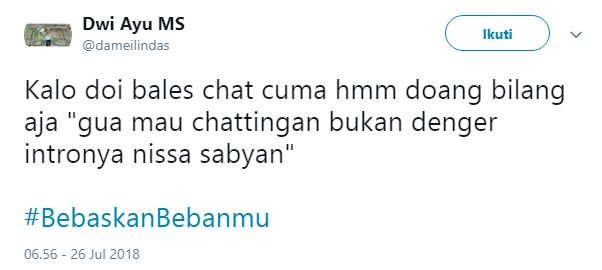 Dwi Ayu MS
@dameilindas

Ikuti

Kalo doi bales chat cuma hmm doang bilang aja "gua mau chattingan bukan denger intronya nissa sabyan"

#BebaskanBebanmu

06.56 - 26 Jul 2018